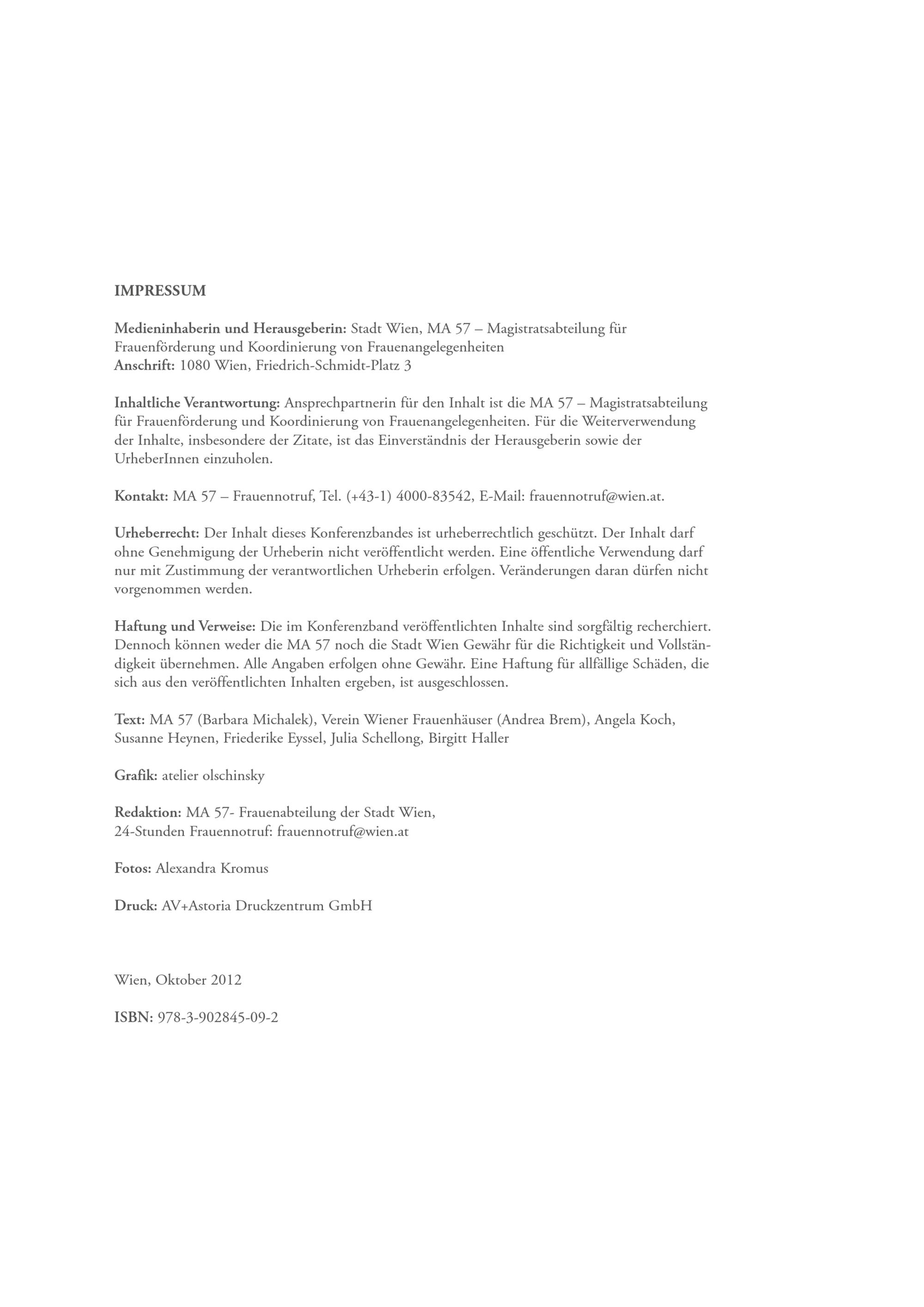 IMPRESSUM

Medieninhaberin und Herausgeberin: Stadt Wien, MA 57 – Magistratsabteilung für Frauenförderung und Koordinierung von Frauenangelegenheiten
Anschrift: 1080 Wien, Friedrich-Schmidt-Platz 3

Inhaltliche Verantwortung: Ansprechpartnerin für den Inhalt ist die MA 57 – Magistratsabteilung für Frauenförderung und Koordinierung von Frauenangelegenheiten. Für die Weiterverwendung der Inhalte, insbesondere der Zitate, ist das Einverständnis der Herausgeberin sowie der UrheberInnen einzuholen.

Kontakt: MA 57 – Frauennotruf, Tel. (+43-1) 4000-83542, E-Mail: frauennotruf@wien.at.

Urheberrecht: Der Inhalt dieses Konferenzbandes ist urheberrechtlich geschützt. Der Inhalt darf ohne Genehmigung der Urheberin nicht veröffentlicht werden. Eine öffentliche Verwendung darf nur mit Zustimmung der verantwortlichen Urheberin erfolgen. Veränderungen daran dürfen nicht vorgenommen werden.

Haftung und Verweise: Die im Konferenzband veröffentlichten Inhalte sind sorgfältig recherchiert. Dennoch können weder die MA 57 noch die Stadt Wien Gewähr für die Richtigkeit und Vollständigkeit übernehmen. Alle Angaben erfolgen ohne Gewähr. Eine Haftung für allfällige Schäden, die sich aus den veröffentlichten Inhalten ergeben, ist ausgeschlossen.

Text: MA 57 (Barbara Michalek), Verein Wiener Frauenhäuser (Andrea Brem), Angela Koch, Susanne Heynen, Friederike Eyssel, Julia Schellong, Birgitt Haller

Grafik: atelier olschinsky

Redaktion: MA 57- Frauenabteilung der Stadt Wien,
24-Stunden Frauennotruf: frauennotruf@wien.at

Fotos: Alexandra Kromus

Druck: AV+Astoria Druckzentrum GmbH

Wien, Oktober 2012

ISBN: 978-3-902845-09-2